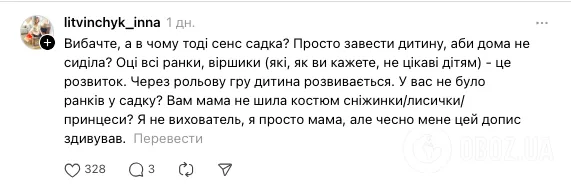 litvinchyk_inna 1 дн.

Вибачте, а в чому тоді сенс садка? Просто завести дитину, аби дома не сиділа? Оці всі ранки, віршики (які, як ви кажете, не цікаві дітям) - це розвиток. Через рольову гру дитина розвивається. У вас не було ранків у садку? Вам мама не шила костюм сніжинки/лисички/принцеси? Я не вихователь, я просто мама, але чесно мене цей допис здивував. Перевести

328 3

OBOZ.UA